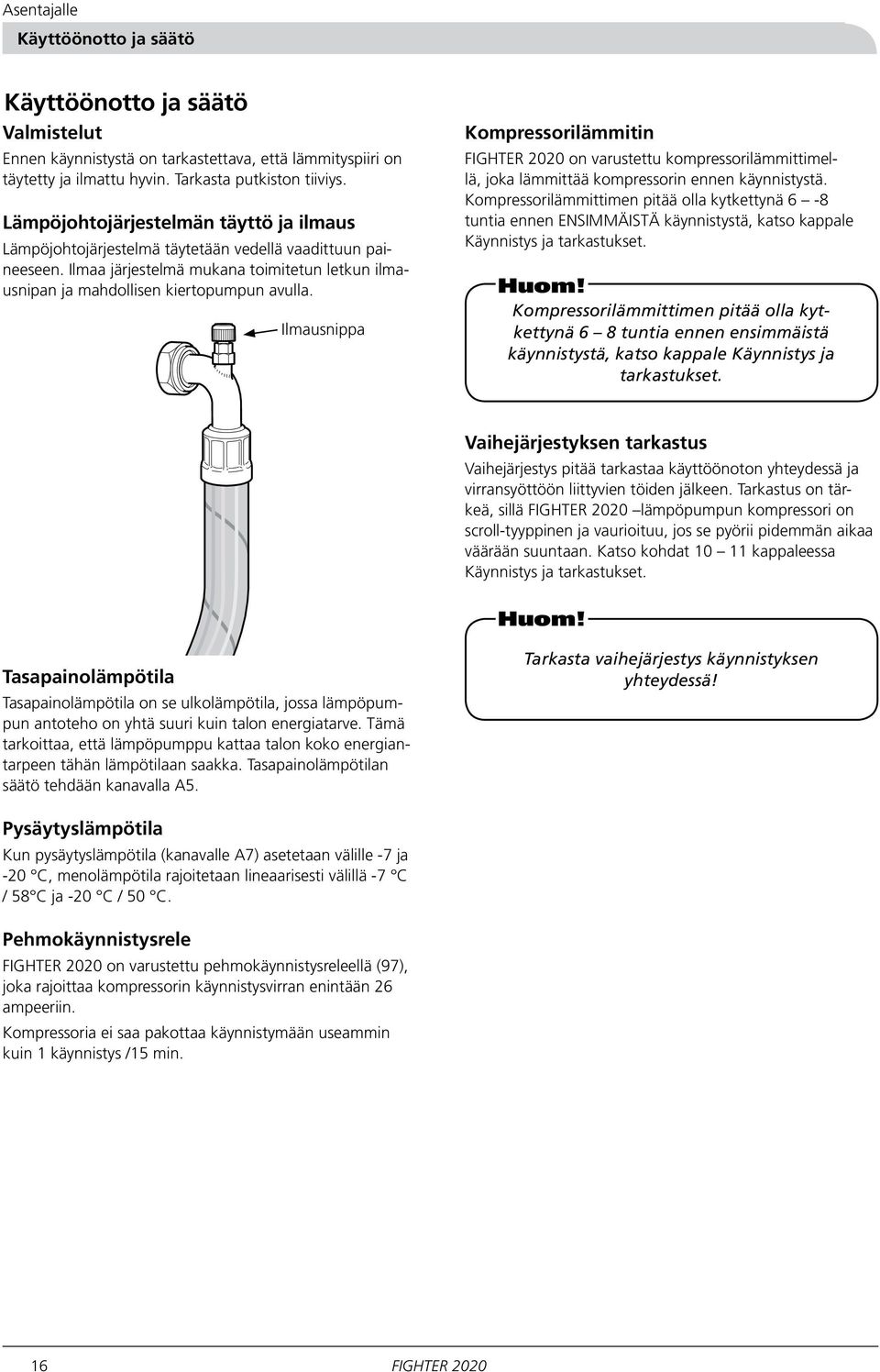 Asentajalle

Käyttöönotto ja säätö

Käyttöönotto ja säätö

Valmistelut

Ennen käynnistystä on tarkastettava, että lämmityspiiri on täytetty ja ilmattu hyvin. Tarkasta putkiston tiiviys.

Lämpöjohtojärjestelmän täyttö ja ilmaus

Lämpöjohtojärjestelmä täytetään vedellä vaadittuun paineeseen. Ilmaa järjestelmä mukana toimitetun letkun ilmausnipan ja mahdollisen kiertopumpun avulla.

Ilmausnippa

Tasapainolämpötila

Tasapainolämpötila on se ulkolämpötila, jossa lämpöpumpun antoteho on yhtä suuri kuin talon energiatarve. Tämä tarkoittaa, että lämpöpumppu kattaa talon koko energiantarpeen tähän lämpötilaan saakka. Tasapainolämpötilan säätö tehdään kanavalla A5.

Pysäytyslämpötila

Kun pysäytyslämpötila (kanavalle A7) asetetaan välille -7 ja -20 °C, menolämpötila rajoitetaan lineaarisesti välillä -7 °C / 58°C ja -20 °C / 50 °C.

Pehmokäynnistysrele

FIGHTER 2020 on varustettu pehmokäynnistysreleellä (97), joka rajoittaa kompressorin käynnistysvirran enintään 26 ampeeriin.

Kompressoria ei saa pakottaa käynnistymään useammin kuin 1 käynnistys /15 min.

Kompressorilämmitin

FIGHTER 2020 on varustettu kompressorilämmittimellä, joka lämmittää kompressorin ennen käynnistystä. Kompressorilämmittimen pitää olla kytkettynä 6 – -8 tuntia ennen ENSIMMÄISTÄ käynnistystä, katso kappale Käynnistys ja tarkastukset.

Huom!

Kompressorilämmittimen pitää olla kytkettynä 6 – 8 tuntia ennen ensimmäistä käynnistystä, katso kappale Käynnistys ja tarkastukset.

Vaihejärjestyksen tarkastus

Vaihejärjestys pitää tarkastaa käyttöönoton yhteydessä ja virransyöttöön liittyvien töiden jälkeen. Tarkastus on tärkeä, sillä FIGHTER 2020 –lämpöpumpun kompressori on scroll-tyyppinen ja vaurioituu, jos se pyörii pidemmän aikaa väärään suuntaan. Katso kohdat 10 – 11 kappaleessa Käynnistys ja tarkastukset.

Huom!

Tarkasta vaihejärjestys käynnistyksen yhteydessä!

16 FIGHTER 2020